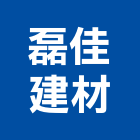 磊佳
建材